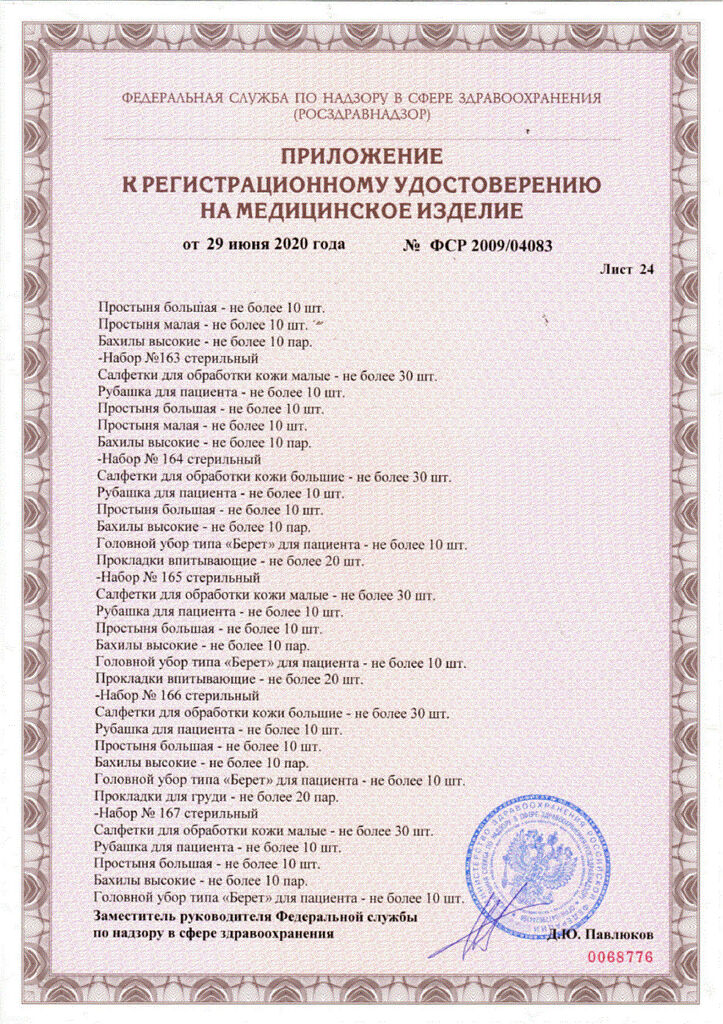 ФЕДЕРАЛЬНАЯ СЛУЖБА ПО НАДЗОРУ В СФЕРЕ ЗДРАВООХРАНЕНИЯ (РОСЗДРАВНАДЗОР)

ПРИЛОЖЕНИЕ
К РЕГИСТРАЦИОННОМУ УДОСТОВЕРЕНИЮ
НА МЕДИЦИНСКОЕ ИЗДЕЛИЕ

от 29 июня 2020 года № ФСР 2009/04083

Лист 24

Простыня большая - не более 10 шт.
Простыня малая - не более 10 шт.
Бахилы высокие - не более 10 пар.
-Набор №163 стерильный
Салфетки для обработки кожи малые - не более 30 шт.
Рубашка для пациента - не более 10 шт.
Простыня большая - не более 10 шт.
Простыня малая - не более 10 шт.
Бахилы высокие - не более 10 пар.
-Набор № 164 стерильный
Салфетки для обработки кожи большие - не более 30 шт.
Рубашка для пациента - не более 10 шт.
Простыня большая - не более 10 шт.
Бахилы высокие - не более 10 пар.
Головной убор типа «Берет» для пациента - не более 10 шт.
Прокладки впитывающие - не более 20 шт.
-Набор № 165 стерильный
Салфетки для обработки кожи малые - не более 30 шт.
Рубашка для пациента - не более 10 шт.
Простыня большая - не более 10 шт.
Бахилы высокие - не более 10 пар.
Головной убор типа «Берет» для пациента - не более 10 шт.
Прокладки впитывающие - не более 20 шт.
-Набор № 166 стерильный
Салфетки для обработки кожи большие - не более 30 шт.
Рубашка для пациента - не более 10 шт.
Простыня большая - не более 10 шт.
Бахилы высокие - не более 10 пар.
Головной убор типа «Берет» для пациента - не более 10 шт.
Прокладки для груди - не более 20 пар.
-Набор № 167 стерильный
Салфетки для обработки кожи малые - не более 30 шт.
Рубашка для пациента - не более 10 шт.
Простыня большая - не более 10 шт.
Бахилы высокие - не более 10 пар.
Головной убор типа «Берет» для пациента - не более 10 шт.

Заместитель руководителя Федеральной службы
по надзору в сфере здравоохранения
Д.Ю. Павлюков

0068776